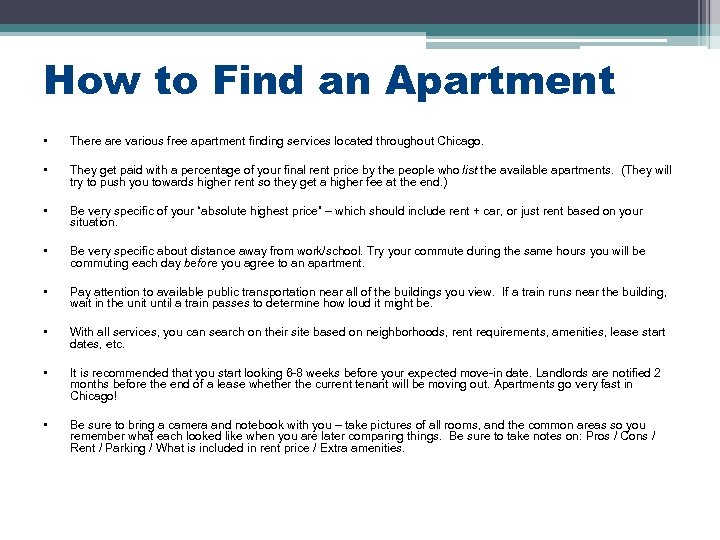 How to Find an Apartment

• There are various free apartment finding services located throughout Chicago.

• They get paid with a percentage of your final rent price by the people who list the available apartments. (They will try to push you towards higher rent so they get a higher fee at the end.)

• Be very specific of your "absolute highest price" – which should include rent + car, or just rent based on your situation.

• Be very specific about distance away from work/school. Try your commute during the same hours you will be commuting each day before you agree to an apartment.

• Pay attention to available public transportation near all of the buildings you view. If a train runs near the building, wait in the unit until a train passes to determine how loud it might be.

• With all services, you can search on their site based on neighborhoods, rent requirements, amenities, lease start dates, etc.

• It is recommended that you start looking 6-8 weeks before your expected move-in date. Landlords are notified 2 months before the end of a lease whether the current tenant will be moving out. Apartments go very fast in Chicago!

• Be sure to bring a camera and notebook with you – take pictures of all rooms, and the common areas so you remember what each looked like when you are later comparing things. Be sure to take notes on: Pros / Cons / Rent / Parking / What is included in rent price / Extra amenities.